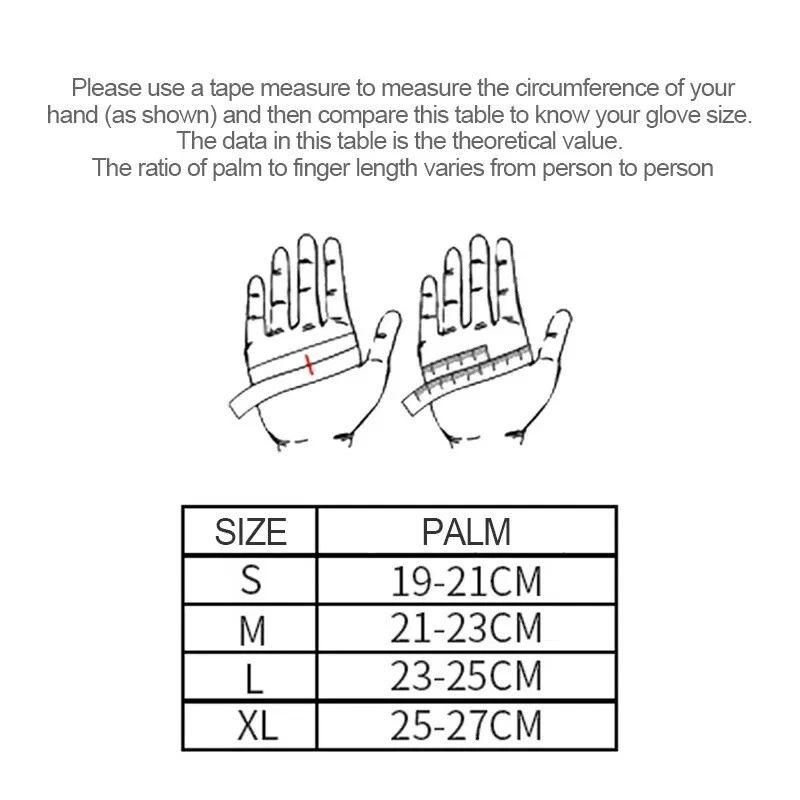 Please use a tape measure to measure the circumference of your hand (as shown) and then compare this table to know your glove size.
The data in this table is the theoretical value.
The ratio of palm to finger length varies from person to person

| SIZE | PALM |
|---|---|
| S | 19-21CM |
| M | 21-23CM |
| L | 23-25CM |
| XL | 25-27CM |